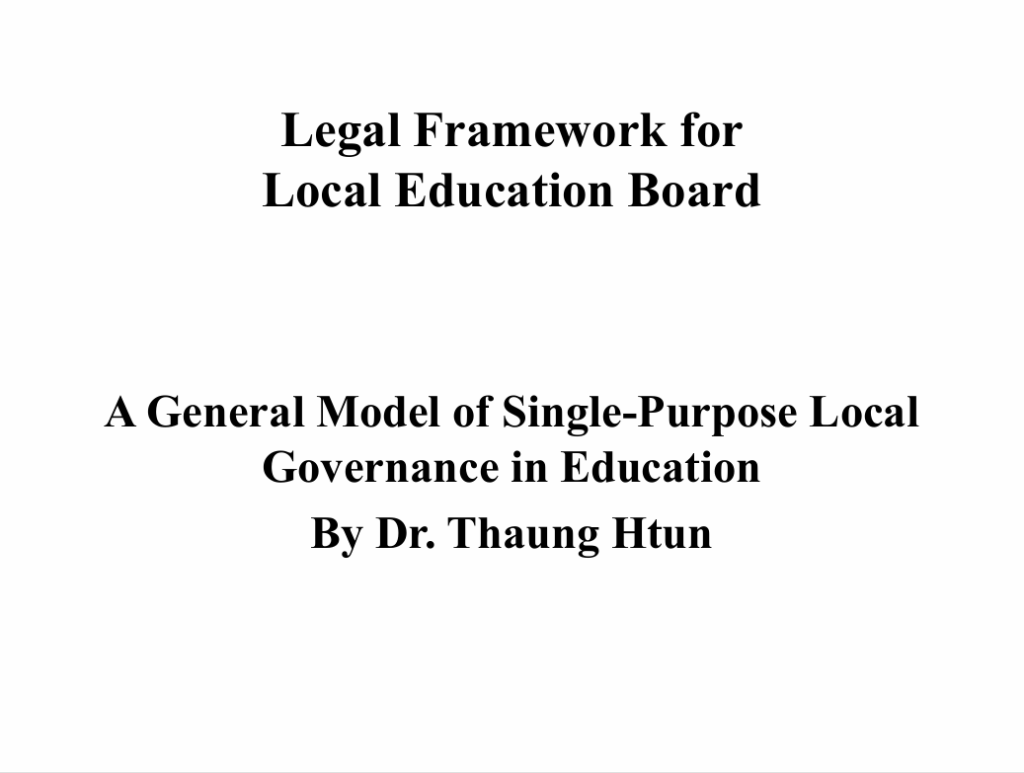 Legal Framework for
Local Education Board

A General Model of Single-Purpose Local Governance in Education

By Dr. Thaung Htun